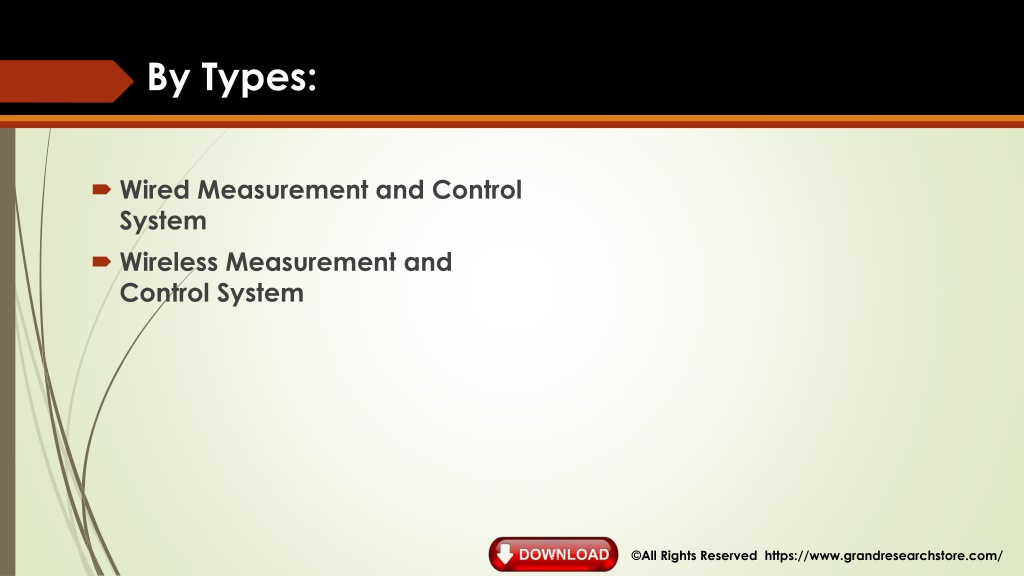 By Types:

Wired Measurement and Control System

Wireless Measurement and Control System

DOWNLOAD

©All Rights Reserved https://www.grandresearchstore.com/